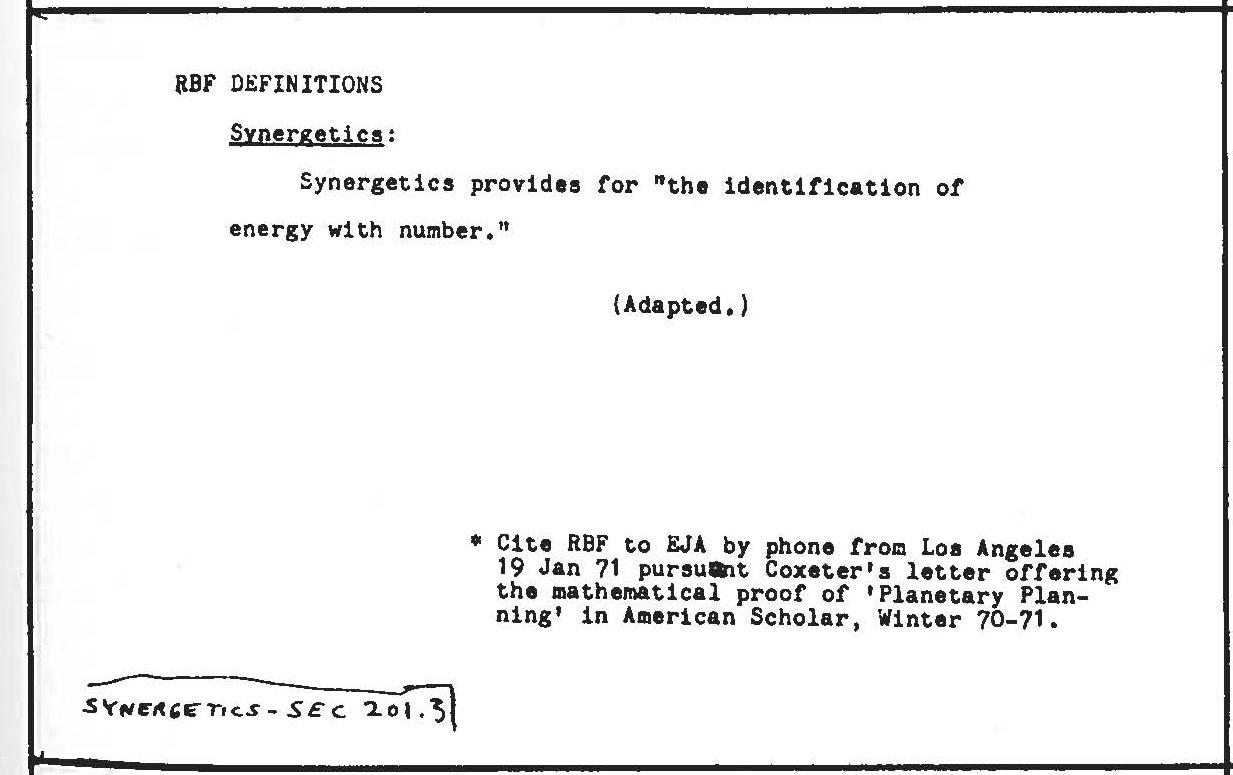 RBF DEFINITIONS

Synergetics:

Synergetics provides for "the identification of energy with number."

(Adapted.)

* Cite RBF to EJA by phone from Los Angeles 19 Jan 71 pursuant Coxeter's letter offering the mathematical proof of 'Planetary Planning' in American Scholar, Winter 70-71.

SYNERGETICS - SEC 201.3